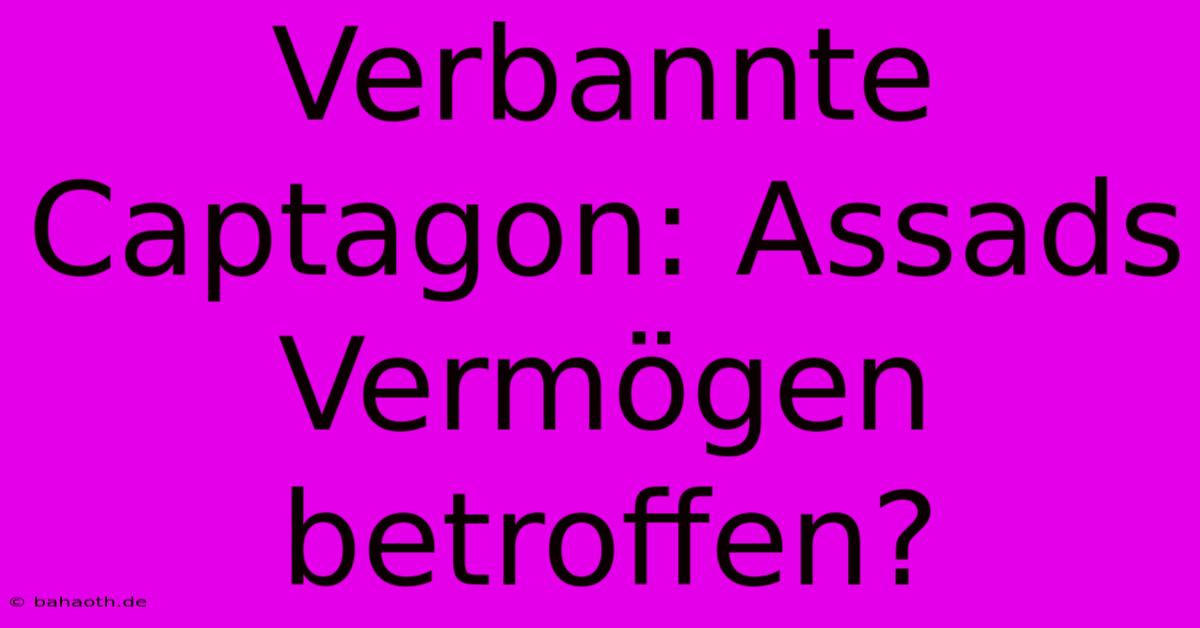 Verbannte Captagon: Assads Vermögen betroffen?

© bahaoth.de